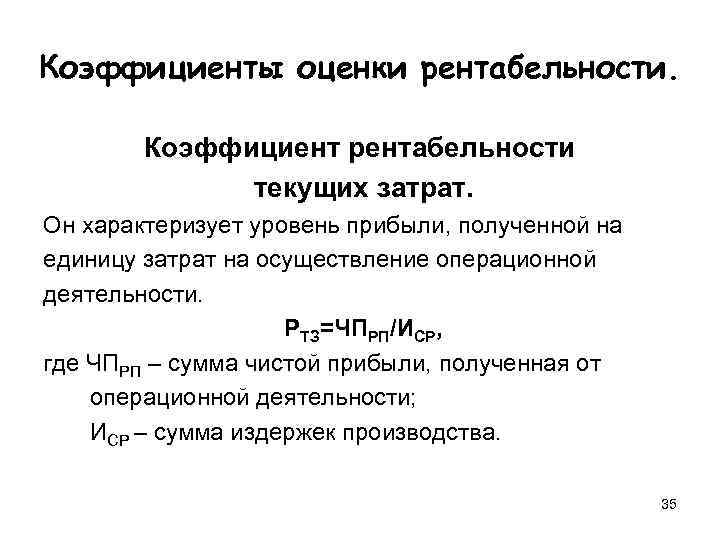 Коэффициенты оценки рентабельности.

Коэффициент рентабельности текущих затрат.

Он характеризует уровень прибыли, полученной на единицу затрат на осуществление операционной деятельности.

$Р_{ТЗ}=ЧП_{РП}/И_{СР}$,

где $ЧП_{РП}$ – сумма чистой прибыли, полученная от операционной деятельности;

$И_{СР}$ – сумма издержек производства.

35